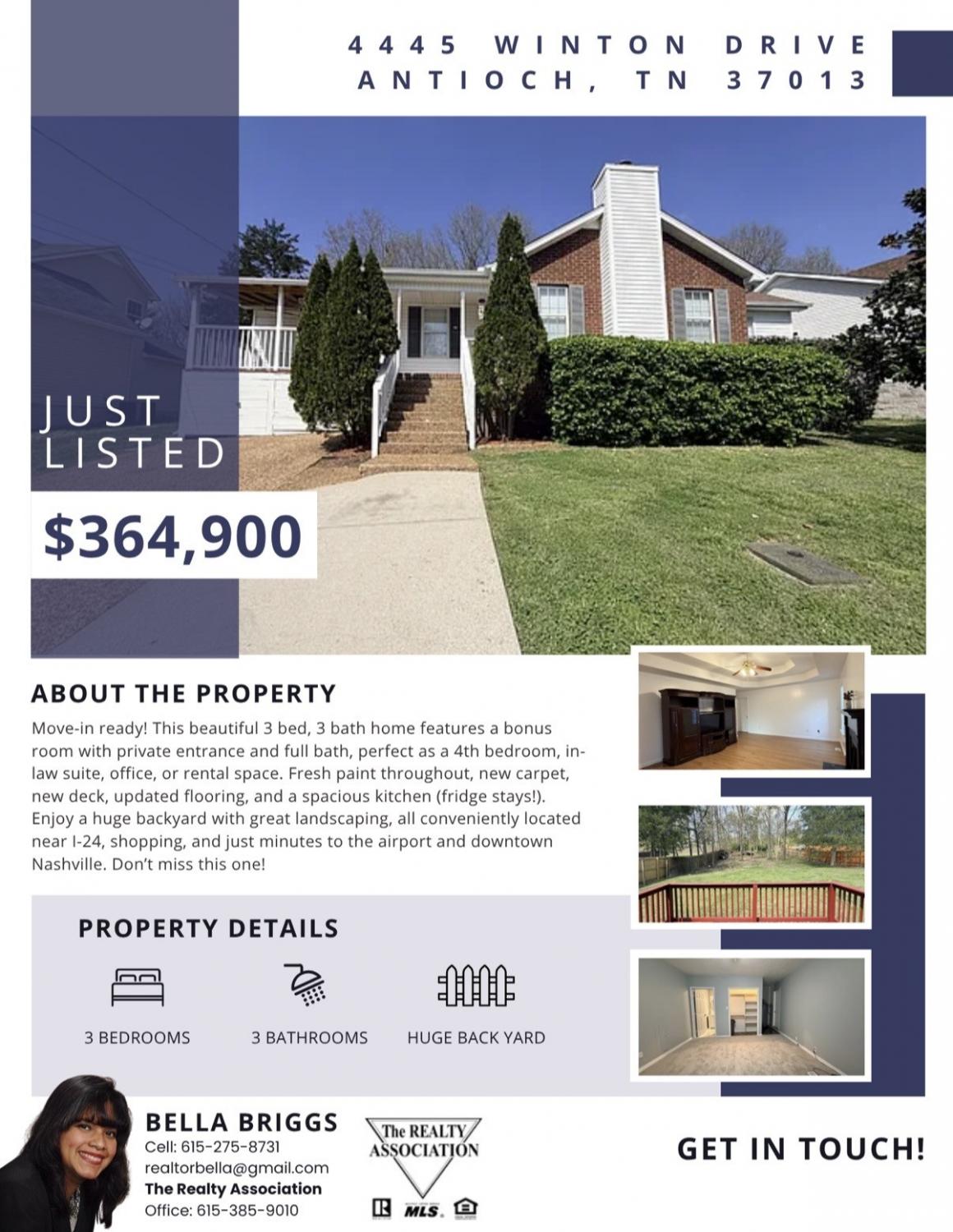 4445 WINTON DRIVE
ANTIOCH, TN 37013

JUST
LISTED

$364,900

ABOUT THE PROPERTY

Move-in ready! This beautiful 3 bed, 3 bath home features a bonus room with private entrance and full bath, perfect as a 4th bedroom, in-law suite, office, or rental space. Fresh paint throughout, new carpet, new deck, updated flooring, and a spacious kitchen (fridge stays!). Enjoy a huge backyard with great landscaping, all conveniently located near I-24, shopping, and just minutes to the airport and downtown Nashville. Don't miss this one!

PROPERTY DETAILS

3 BEDROOMS

3 BATHROOMS

HUGE BACK YARD

BELLA BRIGGS
Cell: 615-275-8731
realtorbella@gmail.com
The Realty Association
Office: 615-385-9010

The REALTY
ASSOCIATION

MLS

GET IN TOUCH!